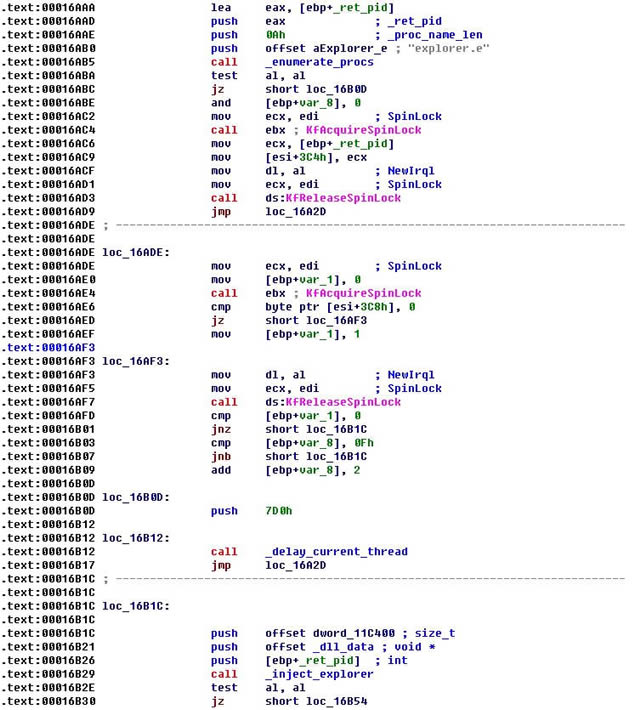 .text:00016AAA                 lea     eax, [ebp+_ret_pid]
.text:00016AAD                 push    eax             ; _ret_pid
.text:00016AAE                 push    0Ah             ; _proc_name_len
.text:00016AB0                 push    offset aExplorer_e ; "explorer.e"
.text:00016AB5                 call    _enumerate_procs
.text:00016ABA                 test    al, al
.text:00016ABC                 jz      short loc_16B0D
.text:00016ABE                 and     [ebp+var_8], 0
.text:00016AC2                 mov     ecx, edi        ; SpinLock
.text:00016AC4                 call    ebx ; KfAcquireSpinLock
.text:00016AC6                 mov     ecx, [ebp+_ret_pid]
.text:00016AC9                 mov     [esi+3C4h], ecx
.text:00016ACF                 mov     dl, al          ; NewIrql
.text:00016AD1                 mov     ecx, edi        ; SpinLock
.text:00016AD3                 call    ds:KfReleaseSpinLock
.text:00016AD9                 jmp     loc_16A2D
.text:00016ADE ; ---------------------------------------------------------------------------
.text:00016ADE
.text:00016ADE loc_16ADE:
.text:00016ADE                 mov     ecx, edi        ; SpinLock
.text:00016AE0                 mov     [ebp+var_1], 0
.text:00016AE4                 call    ebx ; KfAcquireSpinLock
.text:00016AE6                 cmp     byte ptr [esi+3C8h], 0
.text:00016AED                 jz      short loc_16AF3
.text:00016AEF                 mov     [ebp+var_1], 1
.text:00016AF3
.text:00016AF3 loc_16AF3:
.text:00016AF3                 mov     dl, al          ; NewIrql
.text:00016AF5                 mov     ecx, edi        ; SpinLock
.text:00016AF7                 call    ds:KfReleaseSpinLock
.text:00016AFD                 cmp     [ebp+var_1], 0
.text:00016B01                 jnz     short loc_16B1C
.text:00016B03                 cmp     [ebp+var_8], 0Fh
.text:00016B07                 jnb     short loc_16B1C
.text:00016B09                 add     [ebp+var_8], 2
.text:00016B0D
.text:00016B0D loc_16B0D:
.text:00016B0D                 push    7D0h
.text:00016B12
.text:00016B12 loc_16B12:
.text:00016B12                 call    _delay_current_thread
.text:00016B17                 jmp     loc_16A2D
.text:00016B1C ; ---------------------------------------------------------------------------
.text:00016B1C
.text:00016B1C loc_16B1C:
.text:00016B1C
.text:00016B1C                 push    offset dword_11C400 ; size_t
.text:00016B21                 push    offset _dll_data ; void *
.text:00016B26                 push    [ebp+_ret_pid]  ; int
.text:00016B29                 call    _inject_explorer
.text:00016B2E                 test    al, al
.text:00016B30                 jz      short loc_16B54